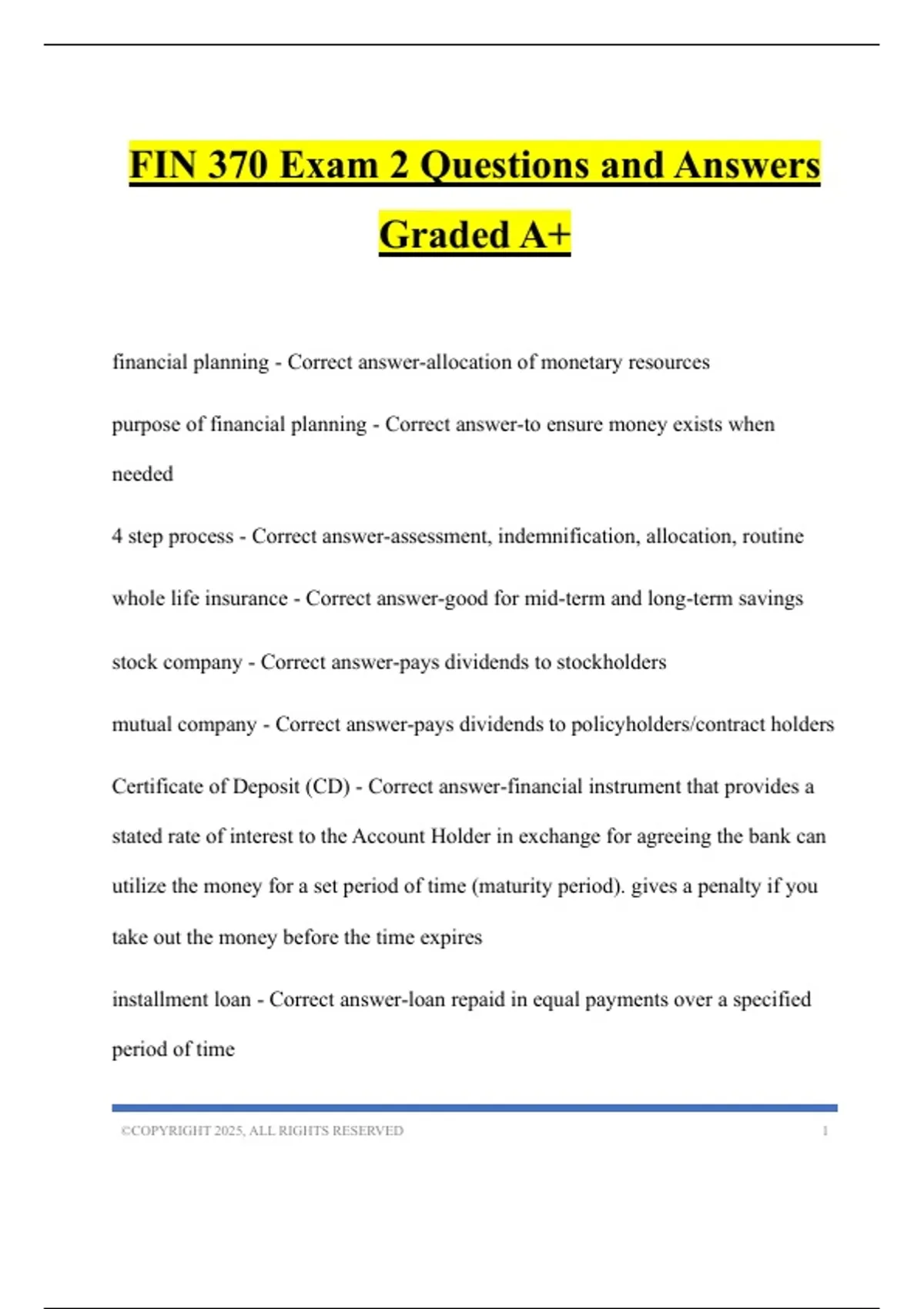 FIN 370 Exam 2 Questions and Answers Graded A+

financial planning - Correct answer-allocation of monetary resources

purpose of financial planning - Correct answer-to ensure money exists when needed

4 step process - Correct answer-assessment, indemnification, allocation, routine

whole life insurance - Correct answer-good for mid-term and long-term savings

stock company - Correct answer-pays dividends to stockholders

mutual company - Correct answer-pays dividends to policyholders/contract holders

Certificate of Deposit (CD) - Correct answer-financial instrument that provides a stated rate of interest to the Account Holder in exchange for agreeing the bank can utilize the money for a set period of time (maturity period). gives a penalty if you take out the money before the time expires

installment loan - Correct answer-loan repaid in equal payments over a specified period of time

©COPYRIGHT 2025, ALL RIGHTS RESERVED 1